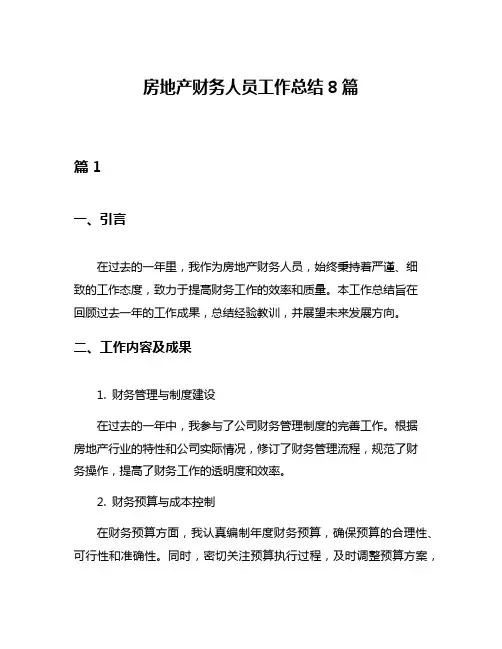 房地产财务人员工作总结 8 篇

篇 1

一、引言

在过去的一年里，我作为房地产财务人员，始终秉持着严谨、细致的工作态度，致力于提高财务工作的效率和质量。本工作总结旨在回顾过去一年的工作成果，总结经验教训，并展望未来发展方向。

二、工作内容及成果

1. 财务管理与制度建设

在过去的一年中，我参与了公司财务管理制度的完善工作。根据房地产行业的特性和公司实际情况，修订了财务管理流程，规范了财务操作，提高了财务工作的透明度和效率。

2. 财务预算与成本控制

在财务预算方面，我认真编制年度财务预算，确保预算的合理性、可行性和准确性。同时，密切关注预算执行过程，及时调整预算方案，